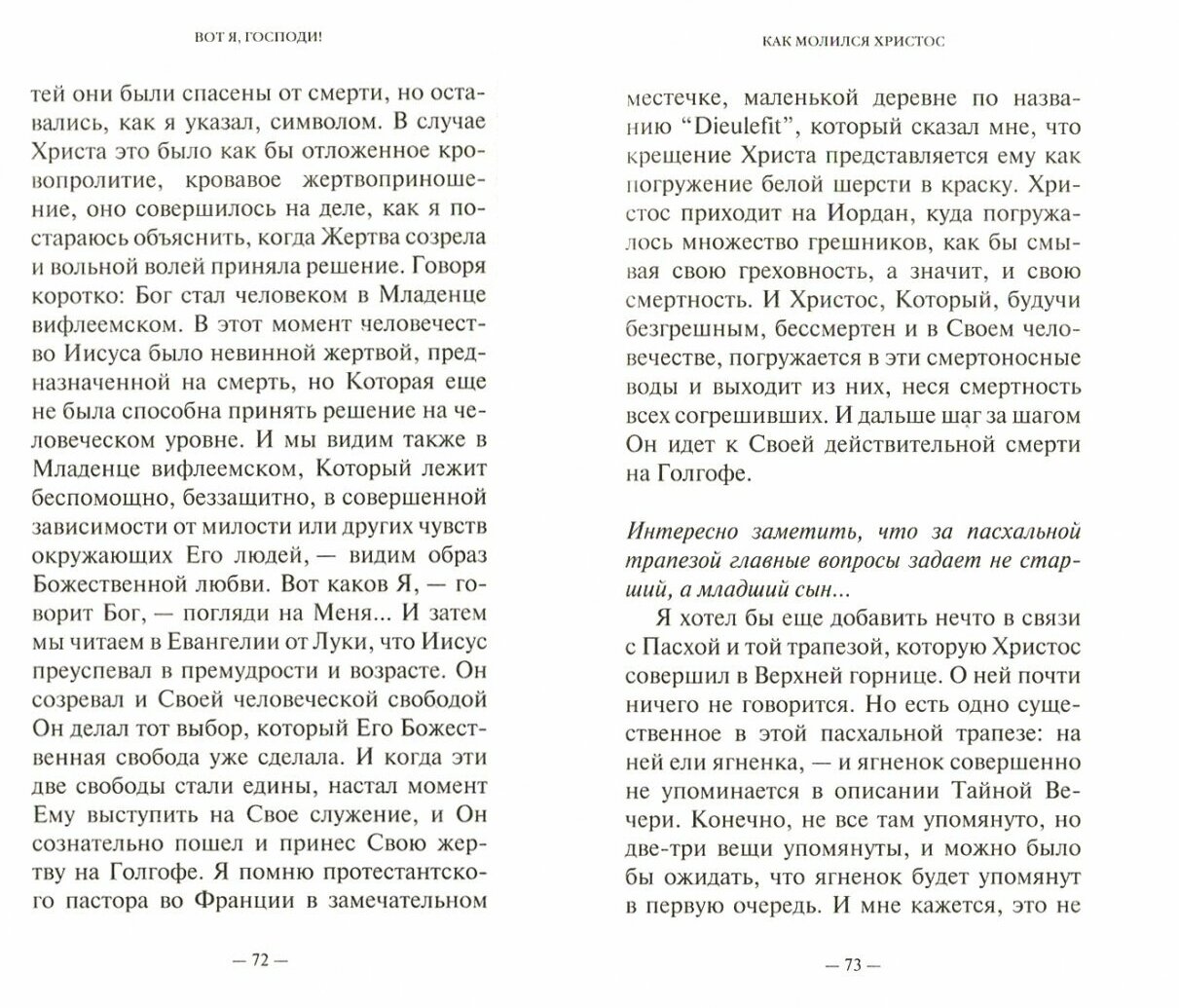 ВОТ Я, ГОСПОДИ!

тей они были спасены от смерти, но оставались, как я указал, символом. В случае Христа это было как бы отложенное кровопролитие, кровавое жертвоприношение, оно совершилось на деле, как я постараюсь объяснить, когда Жертва созрела и вольной волей приняла решение. Говоря коротко: Бог стал человеком в Младенце вифлеемском. В этот момент человечество Иисуса было невинной жертвой, предназначенной на смерть, но Которая еще не была способна принять решение на человеческом уровне. И мы видим также в Младенце вифлеемском, Который лежит беспомощно, беззащитно, в совершенной зависимости от милости или других чувств окружающих Его людей, — видим образ Божественной любви. Вот каков Я, — говорит Бог, — погляди на Меня... И затем мы читаем в Евангелии от Луки, что Иисус преуспевал в премудрости и возрасте. Он созревал и Своей человеческой свободой Он делал тот выбор, который Его Божественная свобода уже сделала. И когда эти две свободы стали едины, настал момент Ему выступить на Свое служение, и Он сознательно пошел и принес Свою жертву на Голгофе. Я помню протестантского пастора во Франции в замечательном

— 72 —

КАК МОЛИЛСЯ ХРИСТОС

местечке, маленькой деревне по названию "Dieulefit", который сказал мне, что крещение Христа представляется ему как погружение белой шерсти в краску. Христос приходит на Иордан, куда погружалось множество грешников, как бы смывая свою греховность, а значит, и свою смертность. И Христос, Который, будучи безгрешным, бессмертен и в Своем человечестве, погружается в эти смертоносные воды и выходит из них, неся смертность всех согрешивших. И дальше шаг за шагом Он идет к Своей действительной смерти на Голгофе.

Интересно заметить, что за пасхальной трапезой главные вопросы задает не старший, а младший сын...

Я хотел бы еще добавить нечто в связи с Пасхой и той трапезой, которую Христос совершил в Верхней горнице. О ней почти ничего не говорится. Но есть одно существенное в этой пасхальной трапезе: на ней ели ягненка, — и ягненок совершенно не упоминается в описании Тайной Вечери. Конечно, не все там упомянуто, но две-три вещи упомянуты, и можно было бы ожидать, что ягненок будет упомянут в первую очередь. И мне кажется, это не

— 73 —